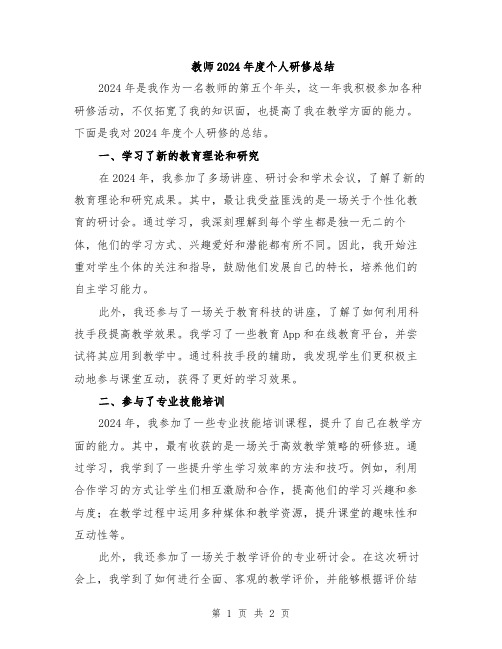 教师2024年度个人研修总结

2024年是我作为一名教师的第五个年头，这一年我积极参加各种研修活动，不仅拓宽了我的知识面，也提高了我在教学方面的能力。下面是我对2024年度个人研修的总结。

一、学习了新的教育理论和研究

在2024年，我参加了多场讲座、研讨会和学术会议，了解了新的教育理论和研究成果。其中，最让我受益匪浅的是一场关于个性化教育的研讨会。通过学习，我深刻理解到每个学生都是独一无二的个体，他们的学习方式、兴趣爱好和潜能都有所不同。因此，我开始注重对学生个体的关注和指导，鼓励他们发展自己的特长，培养他们的自主学习能力。

此外，我还参与了一场关于教育科技的讲座，了解了如何利用科技手段提高教学效果。我学习了一些教育App和在线教育平台，并尝试将其应用到教学中。通过科技手段的辅助，我发现学生们更积极主动地参与课堂互动，获得了更好的学习效果。

二、参与了专业技能培训

2024年，我参加了一些专业技能培训课程，提升了自己在教学方面的能力。其中，最有收获的是一场关于高效教学策略的研修班。通过学习，我学到了一些提升学生学习效率的方法和技巧。例如，利用合作学习的方式让学生们相互激励和合作，提高他们的学习兴趣和参与度；在教学过程中运用多种媒体和教学资源，提升课堂的趣味性和互动性等。

此外，我还参加了一场关于教学评价的专业研讨会。在这次研讨会上，我学到了如何进行全面、客观的教学评价，并能够根据评价结

第 1 页 共 2 页